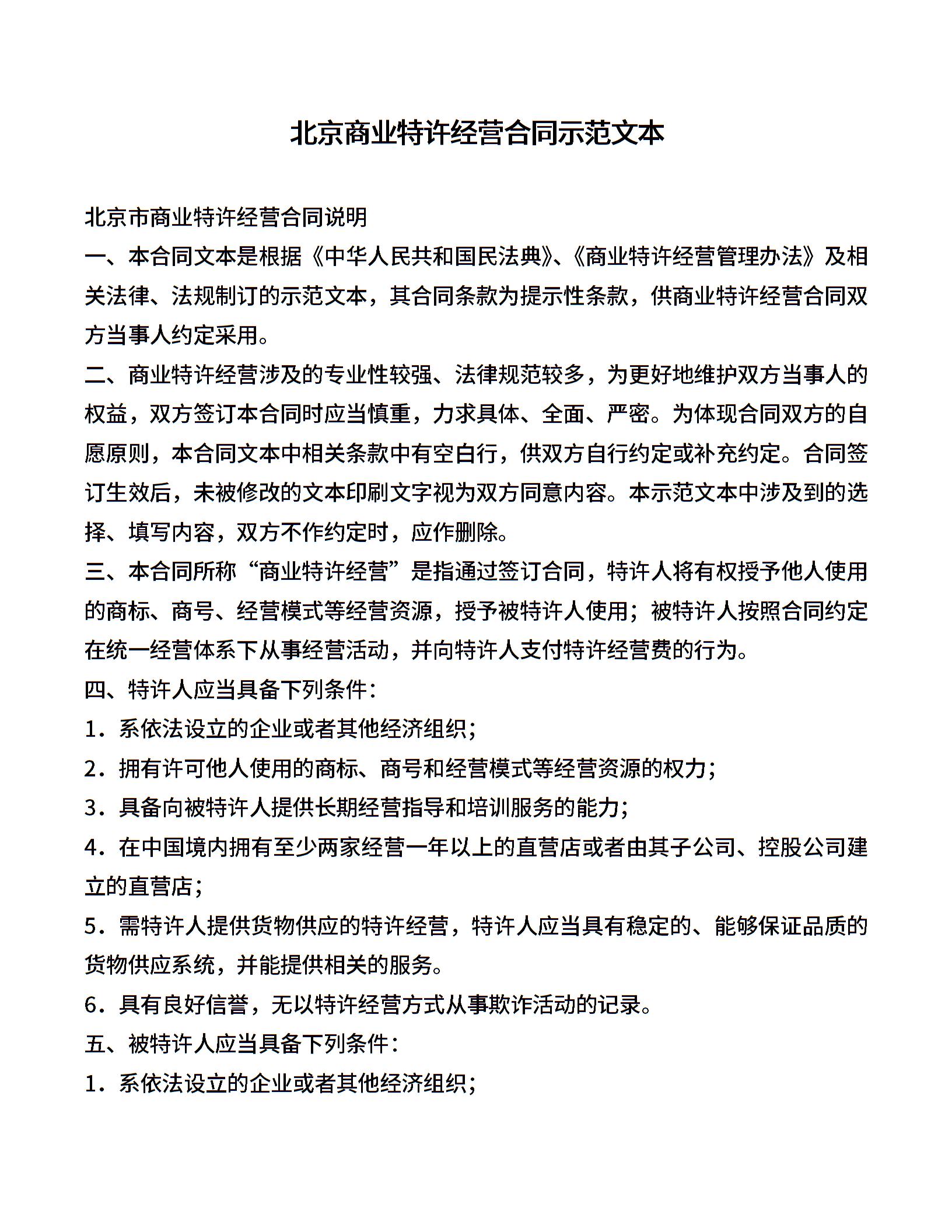 北京商业特许经营合同示范文本

北京市商业特许经营合同说明

一、本合同文本是根据《中华人民共和国民法典》、《商业特许经营管理办法》及相关法律、法规制订的示范文本，其合同条款为提示性条款，供商业特许经营合同双方当事人约定采用。

二、商业特许经营涉及的专业性较强、法律规范较多，为更好地维护双方当事人的权益，双方签订本合同时应当慎重，力求具体、全面、严密。为体现合同双方的自愿原则，本合同文本中相关条款中有空白行，供双方自行约定或补充约定。合同签订生效后，未被修改的文本印刷文字视为双方同意内容。本示范文本中涉及到的选择、填写内容，双方不作约定时，应作删除。

三、本合同所称“商业特许经营”是指通过签订合同，特许人将有权授予他人使用的商标、商号、经营模式等经营资源，授予被特许人使用；被特许人按照合同约定在统一经营体系下从事经营活动，并向特许人支付特许经营费的行为。

四、特许人应当具备下列条件：

1．系依法设立的企业或者其他经济组织；

2．拥有许可他人使用的商标、商号和经营模式等经营资源的权力；

3．具备向被特许人提供长期经营指导和培训服务的能力；

4．在中国境内拥有至少两家经营一年以上的直营店或者由其子公司、控股公司建立的直营店；

5．需特许人提供货物供应的特许经营，特许人应当具有稳定的、能够保证品质的货物供应系统，并能提供相关的服务。

6．具有良好信誉，无以特许经营方式从事欺诈活动的记录。

五、被特许人应当具备下列条件：

1．系依法设立的企业或者其他经济组织；